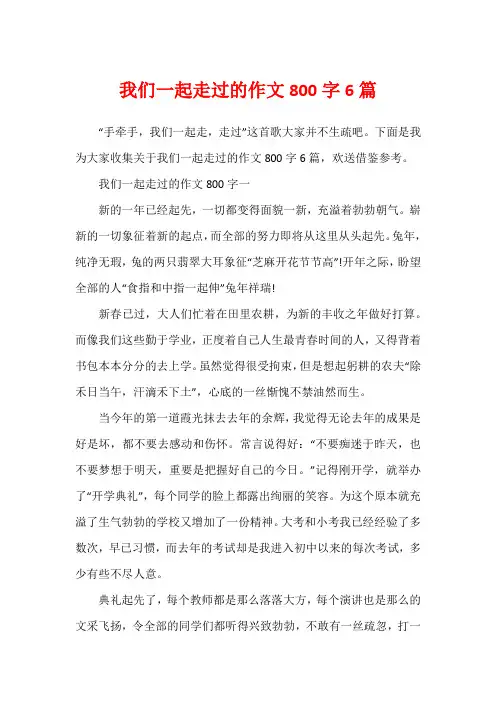 我们一起走过的作文 800 字 6 篇

“手牵手，我们一起走，走过”这首歌大家并不生疏吧。下面是我为大家收集关于我们一起走过的作文 800 字 6 篇，欢送借鉴参考。

我们一起走过的作文 800 字一

新的一年已经起先，一切都变得面貌一新，充溢着勃勃朝气。崭新的一切象征着新的起点，而全部的努力即将从这里从头起先。兔年，纯净无瑕，兔的两只翡翠大耳象征“芝麻开花节节高”!开年之际，盼望全部的人“食指和中指一起伸”兔年祥瑞!

新春已过，大人们忙着在田里农耕，为新的丰收之年做好打算。而像我们这些勤于学业，正度着自己人生最青春时间的人，又得背着书包本本分分的去上学。虽然觉得很受拘束，但是想起躬耕的农夫“除禾日当午，汗滴禾下土”，心底的一丝惭愧不禁油然而生。

当今年的第一道霞光抹去去年的余辉，我觉得无论去年的成果是好是坏，都不要去感动和伤怀。常言说得好：“不要痴迷于昨天，也不要梦想于明天，重要是把握好自己的今日。”记得刚开学，就举办了“开学典礼”，每个同学的脸上都露出绚丽的笑容。为这个原本就充溢了生气勃勃的学校又增加了一份精神。大考和小考我已经经验了多数次，早已习惯，而去年的考试却是我进入初中以来的每次考试，多少有些不尽人意。

典礼起先了，每个教师都是那么落落大方，每个演讲也是那么的文采飞扬，令全部的同学们都听得兴致勃勃，不敢有一丝疏忽，打一